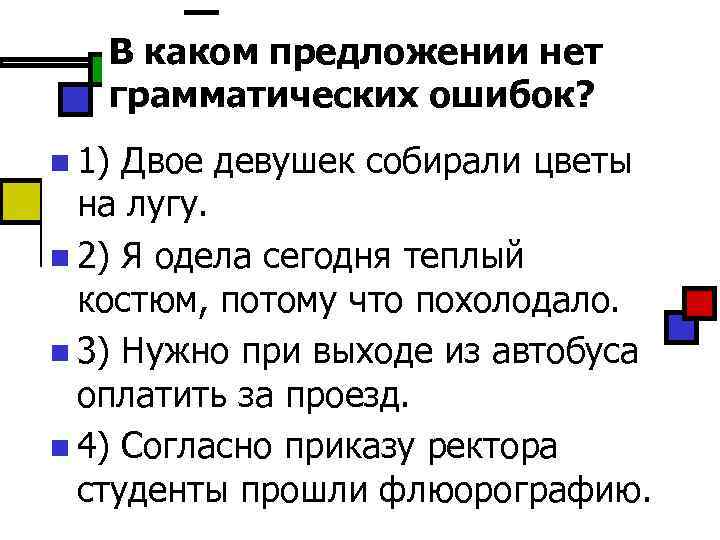 В каком предложении нет грамматических ошибок?

1) Двое девушек собирали цветы на лугу.

2) Я одела сегодня теплый костюм, потому что похолодало.

3) Нужно при выходе из автобуса оплатить за проезд.

4) Согласно приказу ректора студенты прошли флюорографию.